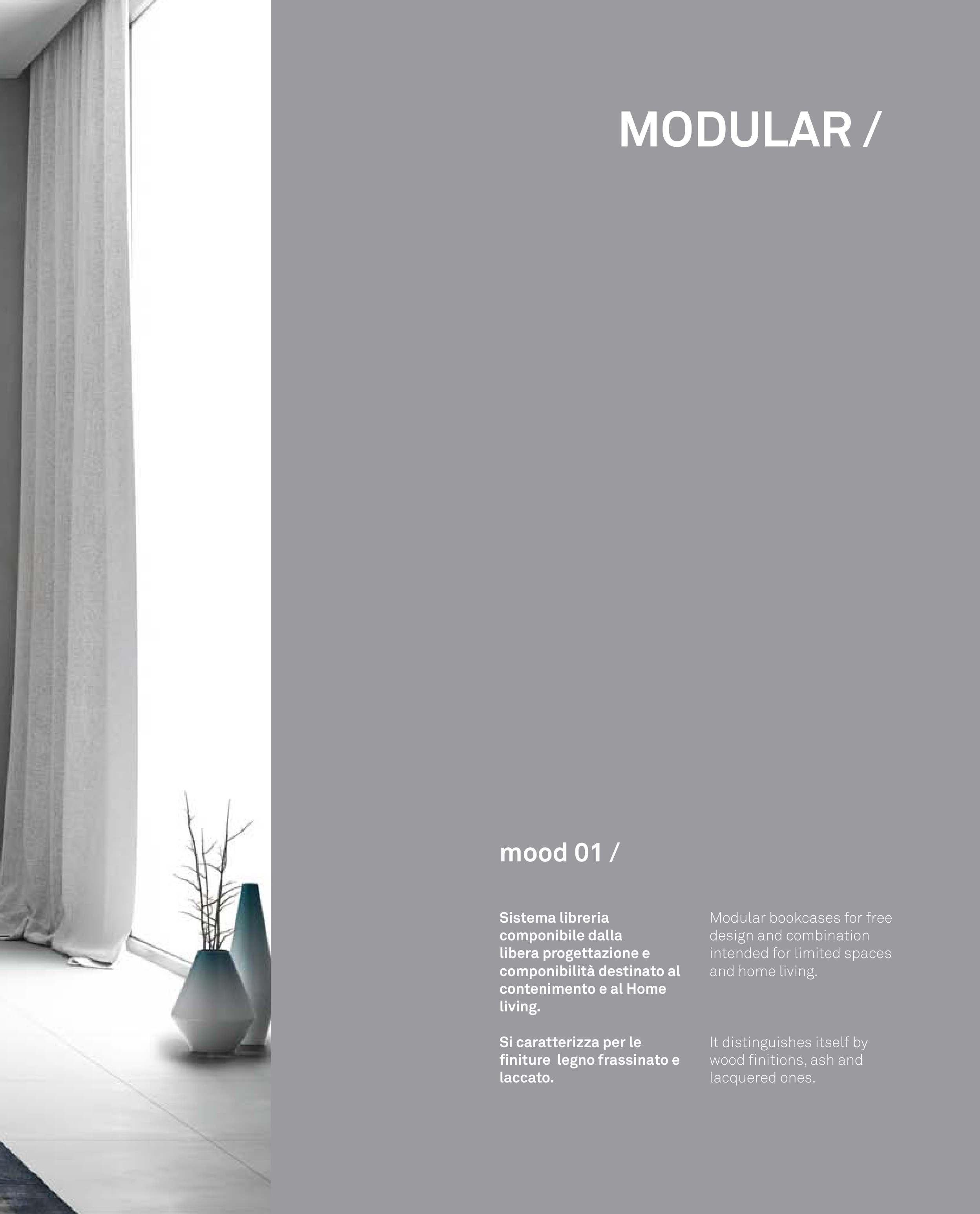 MODULAR /

mood 01 /

Sistema libreria componibile dalla libera progettazione e componibilità destinato al contenimento e al Home living.

Si caratterizza per le finiture  legno frassinato e laccato.

Modular bookcases for free design and combination intended for limited spaces and home living.

It distinguishes itself by wood finitions, ash and lacquered ones.